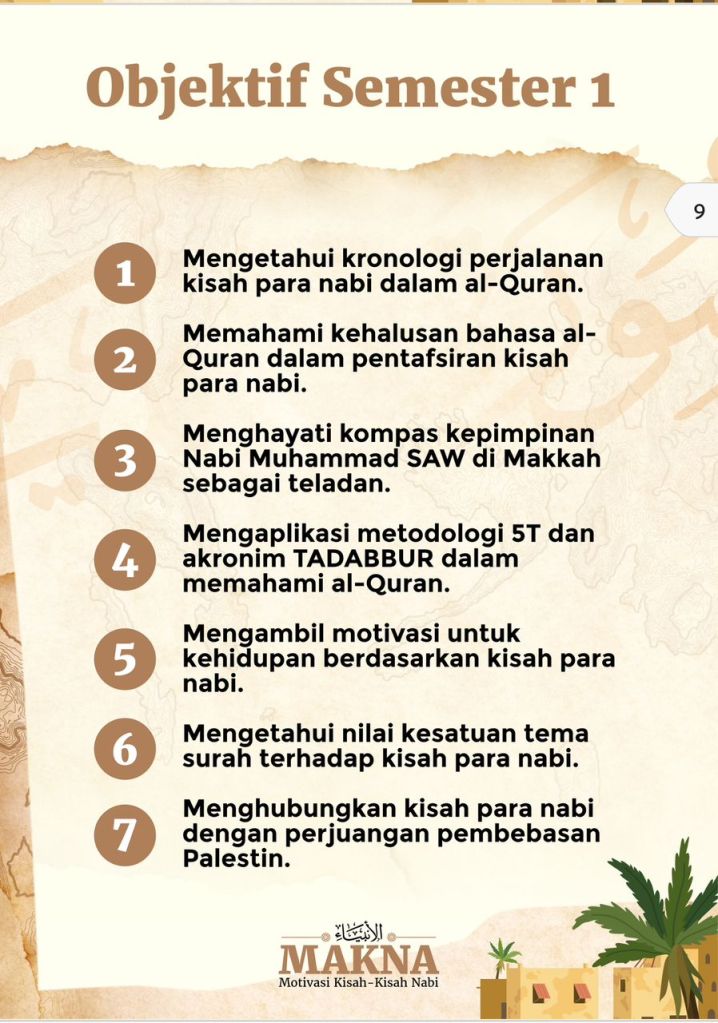 Objektif Semester 1

9

1 Mengetahui kronologi perjalanan kisah para nabi dalam al-Quran.

2 Memahami kehalusan bahasa al-Quran dalam pentafsiran kisah para nabi.

3 Menghayati kompas kepimpinan Nabi Muhammad SAW di Makkah sebagai teladan.

4 Mengaplikasi metodologi 5T dan akronim TADABBUR dalam memahami al-Quran.

5 Mengambil motivasi untuk kehidupan berdasarkan kisah para nabi.

6 Mengetahui nilai kesatuan tema surah terhadap kisah para nabi.

7 Menghubungkan kisah para nabi dengan perjuangan pembebasan Palestin.

الأنبياء
MAKNA
Motivasi Kisah-Kisah Nabi